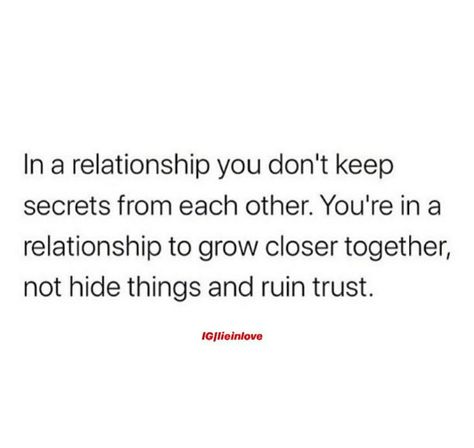 In a relationship you don't keep secrets from each other. You're in a relationship to grow closer together, not hide things and ruin trust.

IG|lieinlove